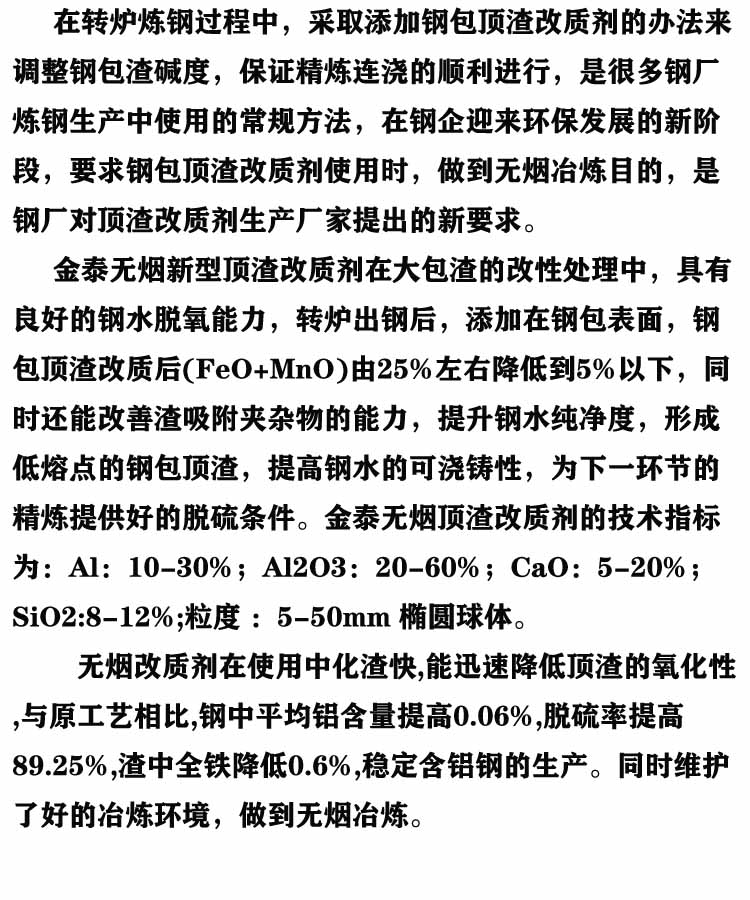 在转炉炼钢过程中，采取添加钢包顶渣改质剂的办法来调整钢包渣碱度，保证精炼连浇的顺利进行，是很多钢厂炼钢生产中使用的常规方法，在钢企迎来环保发展的新阶段，要求钢包顶渣改质剂使用时，做到无烟冶炼目的，是钢厂对顶渣改质剂生产厂家提出的新要求。

金泰无烟新型顶渣改质剂在大包渣的改性处理中，具有良好的钢水脱氧能力，转炉出钢后，添加在钢包表面，钢包顶渣改质后(FeO+MnO)由25%左右降低到5%以下，同时还能改善渣吸附夹杂物的能力，提升钢水纯净度，形成低熔点的钢包顶渣，提高钢水的可浇铸性，为下一环节的精炼提供好的脱硫条件。金泰无烟顶渣改质剂的技术指标为：Al：10-30%；Al2O3：20-60%；CaO：5-20%；SiO2:8-12%;粒度：5-50mm 椭圆球体。

无烟改质剂在使用中化渣快,能迅速降低顶渣的氧化性,与原工艺相比,钢中平均铝含量提高0.06%,脱硫率提高89.25%,渣中全铁降低0.6%,稳定含铝钢的生产。同时维护了好的冶炼环境，做到无烟冶炼。